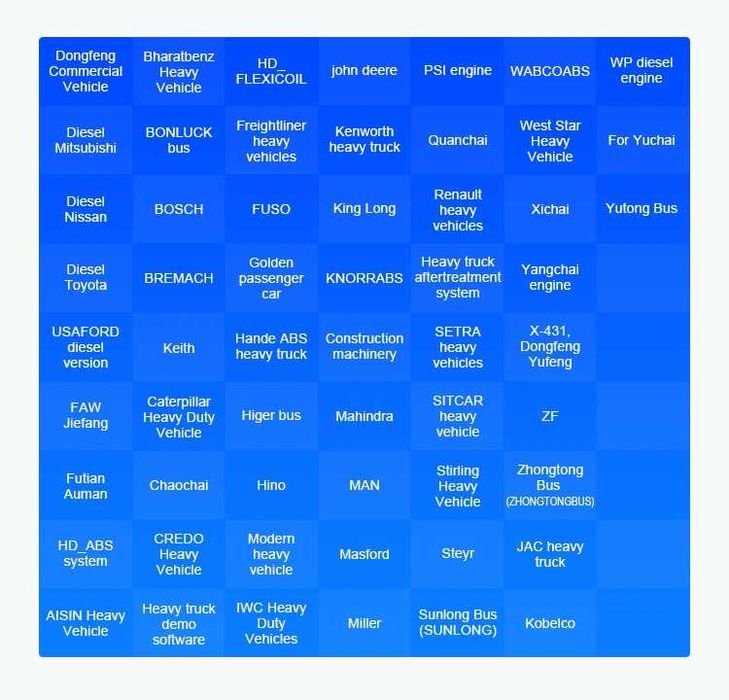 | Dongfeng Commercial Vehicle | Bharatbenz Heavy Vehicle | HD_ FLEXICOIL | john deere | PSI engine | WABCOABS | WP diesel engine |
|---|---|---|---|---|---|---|
| Diesel Mitsubishi | BONLUCK bus | Freightliner heavy vehicles | Kenworth heavy truck | Quanchai | West Star Heavy Vehicle | For Yuchai |
| Diesel Nissan | BOSCH | FUSO | King Long | Renault heavy vehicles | Xichai | Yutong Bus |
| Diesel Toyota | BREMACH | Golden passenger car | KNORRABS | Heavy truck aftertreatment system | Yangchai engine | |
| USAFORD diesel version | Keith | Hande ABS heavy truck | Construction machinery | SETRA heavy vehicles | X-431, Dongfeng Yufeng | |
| FAW Jiefang | Caterpillar Heavy Duty Vehicle | Higer bus | Mahindra | SITCAR heavy vehicle | ZF | |
| Futian Auman | Chaochai | Hino | MAN | Stirling Heavy Vehicle | Zhongtong Bus (ZHONGTONGBUS) | |
| HD_ABS system | CREDO Heavy Vehicle | Modern heavy vehicle | Masford | Steyr | JAC heavy truck | |
| AISIN Heavy Vehicle | Heavy truck demo software | IWC Heavy Duty Vehicles | Miller | Sunlong Bus (SUNLONG) | Kobelco | |